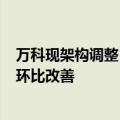 万科现架构调整
环比改善